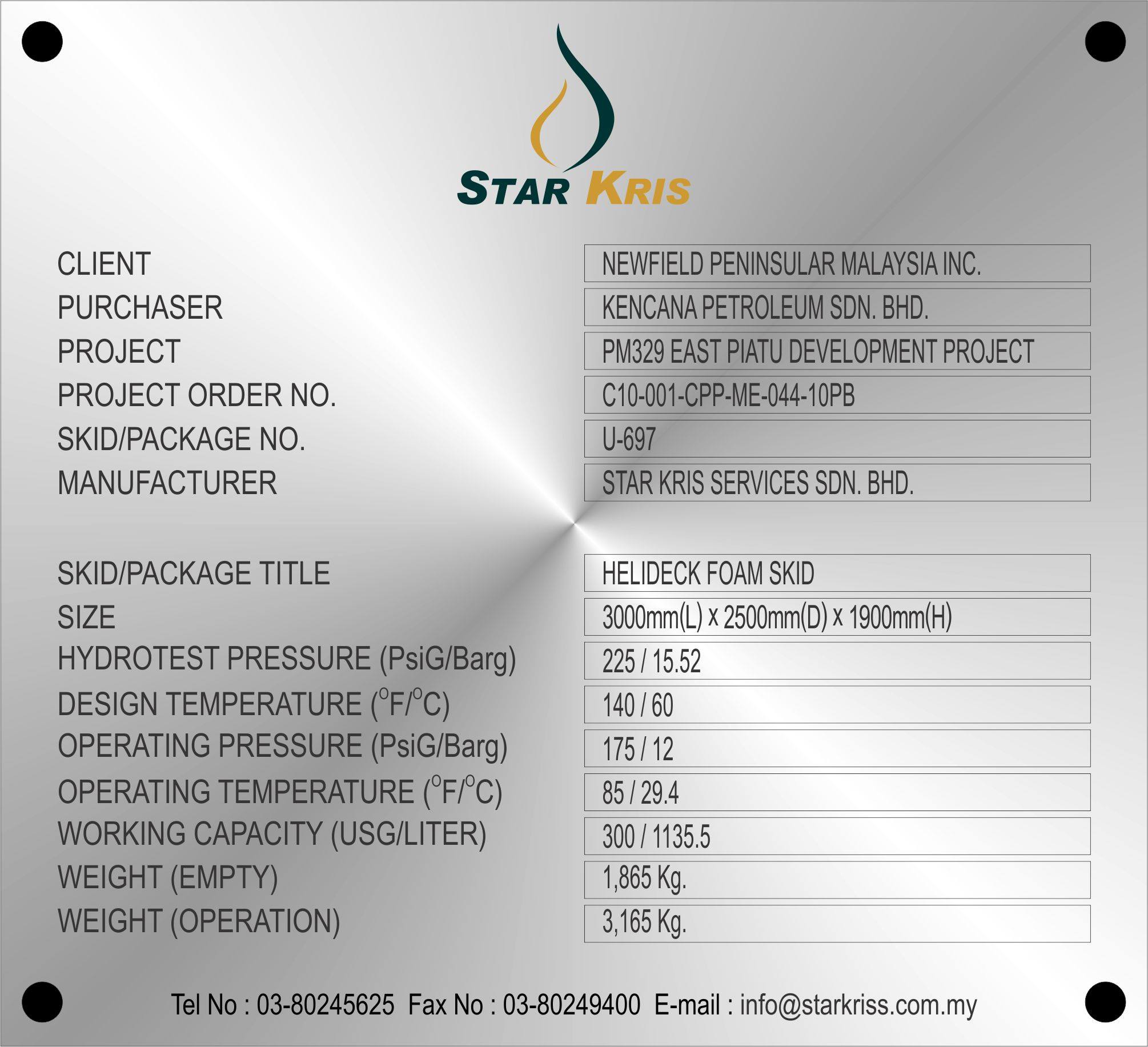 STAR KRIS

CLIENT
NEWFIELD PENINSULAR MALAYSIA INC.
PURCHASER
KENCANA PETROLEUM SDN. BHD.
PROJECT
PM329 EAST PIATU DEVELOPMENT PROJECT
PROJECT ORDER NO.
C10-001-CPP-ME-044-10PB
SKID/PACKAGE NO.
U-697
MANUFACTURER
STAR KRIS SERVICES SDN. BHD.

SKID/PACKAGE TITLE
HELIDECK FOAM SKID
SIZE
3000mm(L) x 2500mm(D) x 1900mm(H)
HYDROTEST PRESSURE (PsiG/Barg)
225 / 15.52
DESIGN TEMPERATURE (°F/°C)
140 / 60
OPERATING PRESSURE (PsiG/Barg)
175 / 12
OPERATING TEMPERATURE (°F/°C)
85 / 29.4
WORKING CAPACITY (USG/LITER)
300 / 1135.5
WEIGHT (EMPTY)
1,865 Kg.
WEIGHT (OPERATION)
3,165 Kg.

Tel No : 03-80245625 Fax No : 03-80249400 E-mail : info@starkriss.com.my